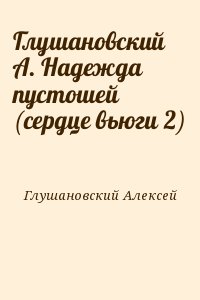 Глушановский А. Надежда пустошей (сердце вьюги 2)

Глушановский Алексей